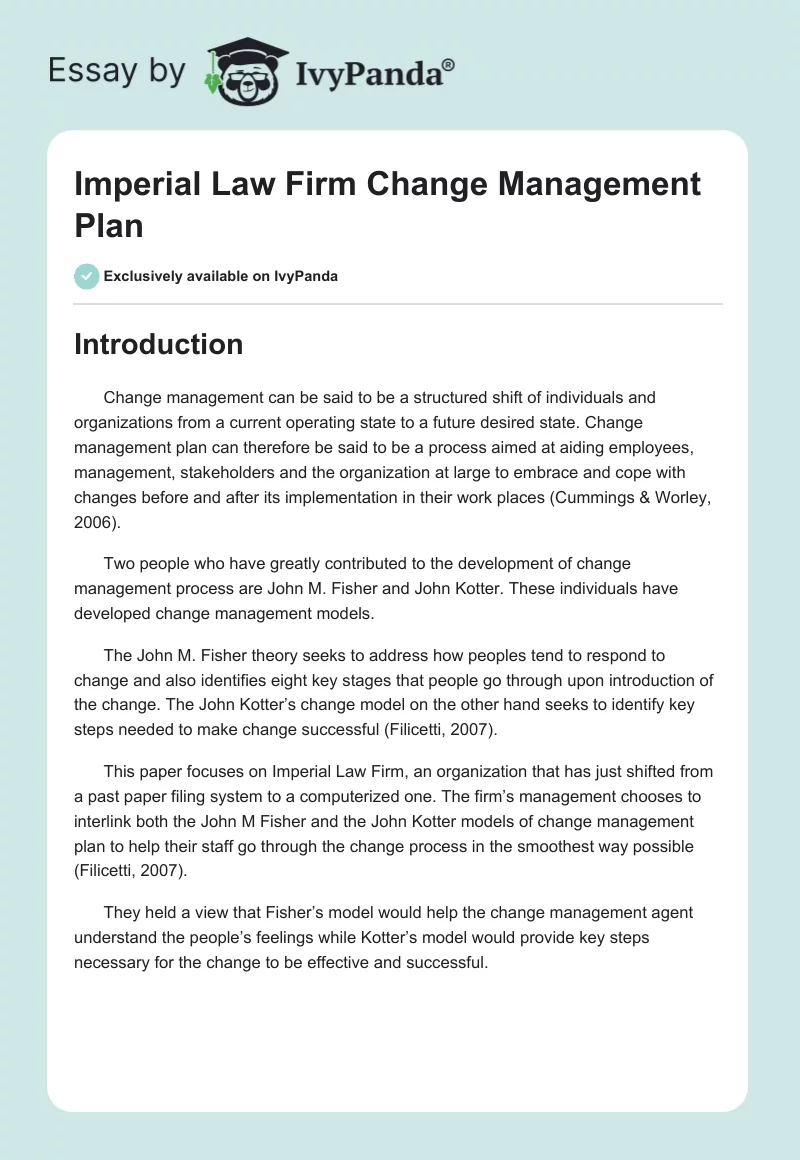 Essay by IvyPanda®

Imperial Law Firm Change Management Plan

Exclusively available on IvyPanda

Introduction

Change management can be said to be a structured shift of individuals and organizations from a current operating state to a future desired state. Change management plan can therefore be said to be a process aimed at aiding employees, management, stakeholders and the organization at large to embrace and cope with changes before and after its implementation in their work places (Cummings & Worley, 2006).

Two people who have greatly contributed to the development of change management process are John M. Fisher and John Kotter. These individuals have developed change management models.

The John M. Fisher theory seeks to address how peoples tend to respond to change and also identifies eight key stages that people go through upon introduction of the change. The John Kotter's change model on the other hand seeks to identify key steps needed to make change successful (Filicetti, 2007).

This paper focuses on Imperial Law Firm, an organization that has just shifted from a past paper filing system to a computerized one. The firm's management chooses to interlink both the John M Fisher and the John Kotter models of change management plan to help their staff go through the change process in the smoothest way possible (Filicetti, 2007).

They held a view that Fisher's model would help the change management agent understand the people's feelings while Kotter's model would provide key steps necessary for the change to be effective and successful.